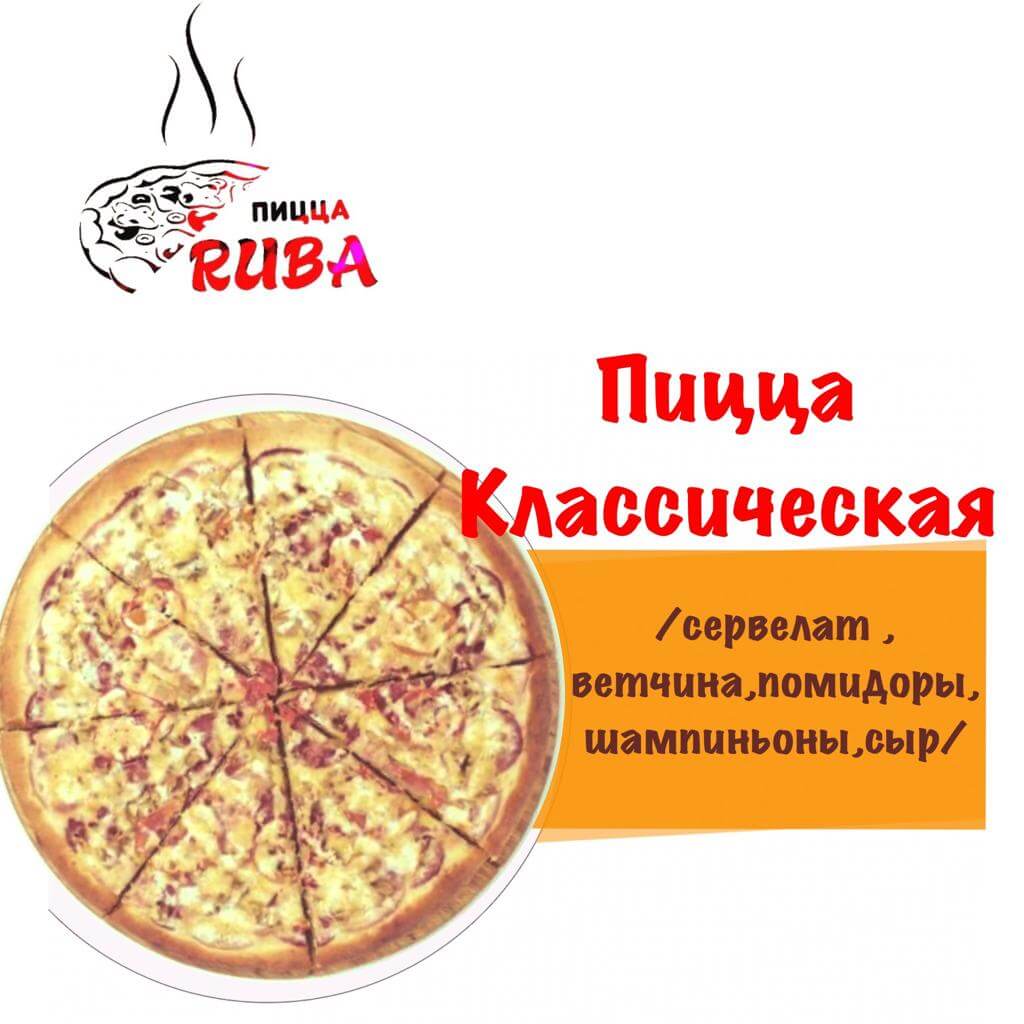 ПИЦЦА
RUBA

Пицца Классическая

/сервелат , ветчина,помидоры, шампиньоны,сыр/